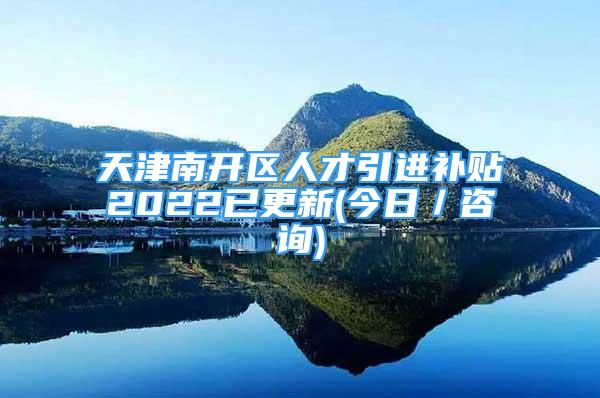 天津南开区人才引进补贴2022已更新(今日／咨询)